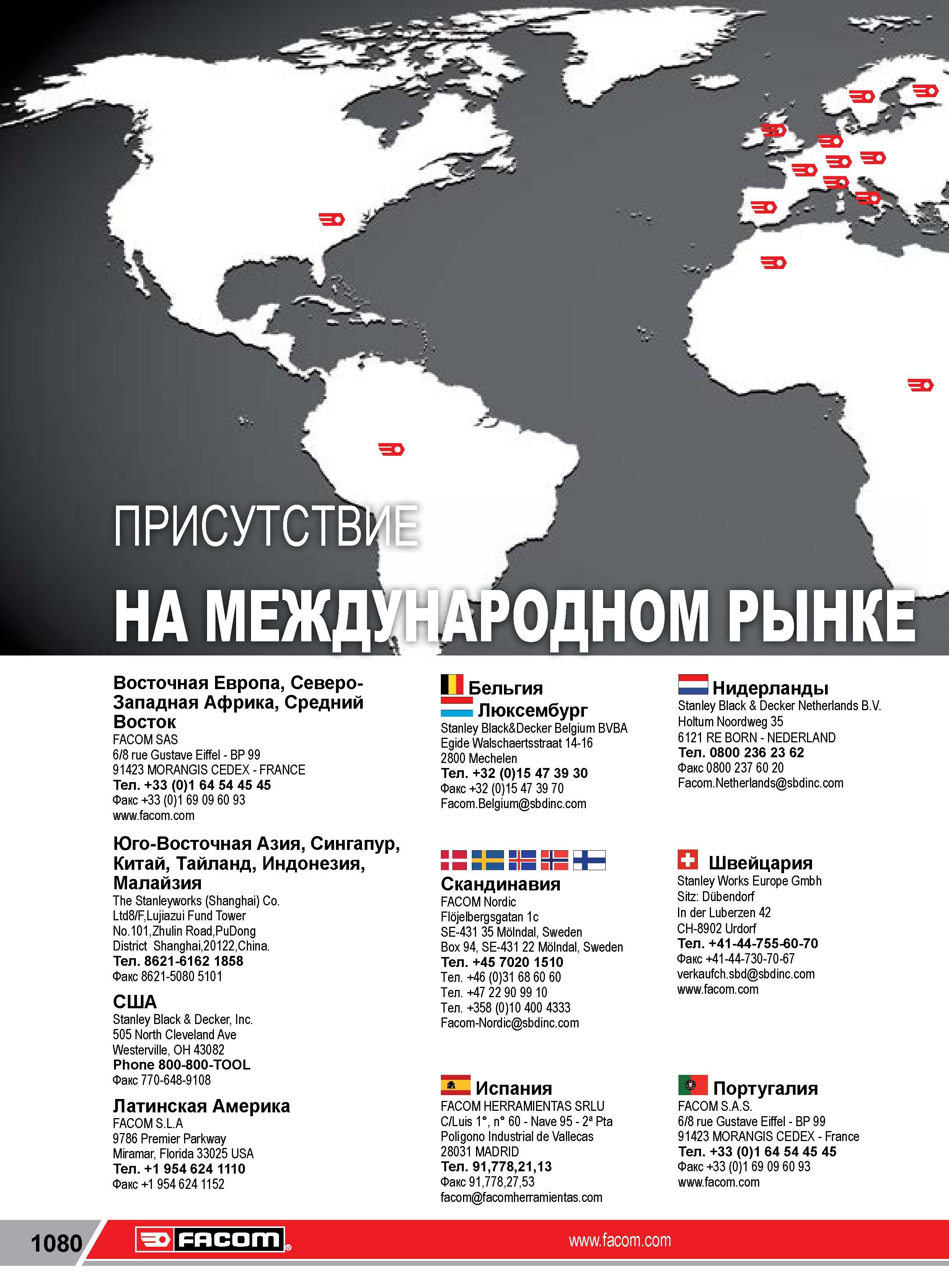 ПРИСУТСТВИЕ
НА МЕЖДУНАРОДНОМ РЫНКЕ

Восточная Европа, Северо-Западная Африка, Средний Восток
FACOM SAS
6/8 rue Gustave Eiffel - BP 99
91423 MORANGIS CEDEX - FRANCE
Тел. +33 (0)1 64 54 45 45
Факс +33 (0)1 69 09 60 93
www.facom.com

Юго-Восточная Азия, Сингапур, Китай, Тайланд, Индонезия, Малайзия
The Stanleyworks (Shanghai) Co.
Ltd8/F,Lujiazui Fund Tower
No.101,Zhulin Road,PuDong
District Shanghai,20122,China.
Тел. 8621-6162 1858
Факс 8621-5080 5101

США
Stanley Black & Decker, Inc.
505 North Cleveland Ave
Westerville, OH 43082
Phone 800-800-TOOL
Факс 770-648-9108

Латинская Америка
FACOM S.L.A
9786 Premier Parkway
Miramar, Florida 33025 USA
Тел. +1 954 624 1110
Факс +1 954 624 1152

Бельгия
Люксембург
Stanley Black&Decker Belgium BVBA
Egide Walschaertsstraat 14-16
2800 Mechelen
Тел. +32 (0)15 47 39 30
Факс +32 (0)15 47 39 70
Facom.Belgium@sbdinc.com

Скандинавия
FACOM Nordic
Flöjelbergsgatan 1c
SE-431 35 Mölndal, Sweden
Box 94, SE-431 22 Mölndal, Sweden
Тел. +45 7020 1510
Тел. +46 (0)31 68 60 60
Тел. +47 22 90 99 10
Тел. +358 (0)10 400 4333
Facom-Nordic@sbdinc.com

Испания
FACOM HERRAMIENTAS SRLU
C/Luis 1°, n° 60 - Nave 95 - 2ª Pta
Polígono Industrial de Vallecas
28031 MADRID
Тел. 91,778,21,13
Факс 91,778,27,53
facom@facomherramientas.com

Нидерланды
Stanley Black & Decker Netherlands B.V.
Holtum Noordweg 35
6121 RE BORN - NEDERLAND
Тел. 0800 236 23 62
Факс 0800 237 60 20
Facom.Netherlands@sbdinc.com

Швейцария
Stanley Works Europe Gmbh
Sitz: Dübendorf
In der Luberzen 42
CH-8902 Urdorf
Тел. +41-44-755-60-70
Факс +41-44-730-70-67
verkaufch.sbd@sbdinc.com
www.facom.com

Португалия
FACOM S.A.S.
6/8 rue Gustave Eiffel - BP 99
91423 MORANGIS CEDEX - France
Тел. +33 (0)1 64 54 45 45
Факс +33 (0)1 69 09 60 93
www.facom.com

1080 FACOM www.facom.com